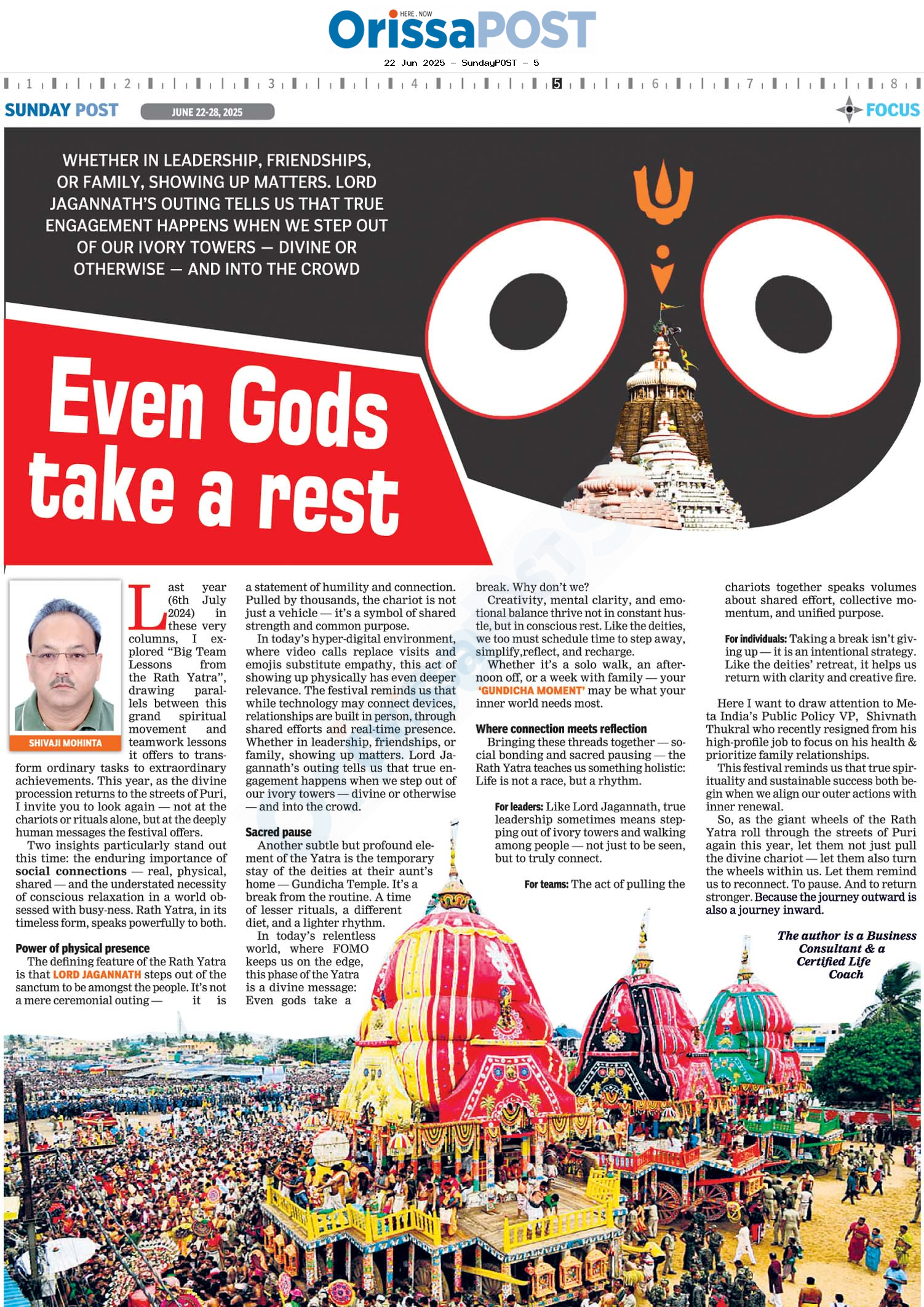 HERE . NOW
OrissaPOST

22 Jun 2025 - SundayPOST - 5

1 2 3 4 5 6 7 8

SUNDAY POST JUNE 22-28, 2025 FOCUS

WHETHER IN LEADERSHIP, FRIENDSHIPS, OR FAMILY, SHOWING UP MATTERS. LORD JAGANNATH'S OUTING TELLS US THAT TRUE ENGAGEMENT HAPPENS WHEN WE STEP OUT OF OUR IVORY TOWERS — DIVINE OR OTHERWISE — AND INTO THE CROWD

Even Gods take a rest

SHIVAJI MOHINTA

Last year (6th July 2024) in these very columns, I explored "Big Team Lessons from the Rath Yatra", drawing parallels between this grand spiritual movement and teamwork lessons it offers to transform ordinary tasks to extraordinary achievements. This year, as the divine procession returns to the streets of Puri, I invite you to look again — not at the chariots or rituals alone, but at the deeply human messages the festival offers.

Two insights particularly stand out this time: the enduring importance of social connections — real, physical, shared — and the understated necessity of conscious relaxation in a world obsessed with busy-ness. Rath Yatra, in its timeless form, speaks powerfully to both.

Power of physical presence

The defining feature of the Rath Yatra is that LORD JAGANNATH steps out of the sanctum to be amongst the people. It's not a mere ceremonial outing — it is a statement of humility and connection. Pulled by thousands, the chariot is not just a vehicle — it's a symbol of shared strength and common purpose.

In today's hyper-digital environment, where video calls replace visits and emojis substitute empathy, this act of showing up physically has even deeper relevance. The festival reminds us that while technology may connect devices, relationships are built in person, through shared efforts and real-time presence. Whether in leadership, friendships, or family, showing up matters. Lord Jagannath's outing tells us that true engagement happens when we step out of our ivory towers — divine or otherwise — and into the crowd.

Sacred pause

Another subtle but profound element of the Yatra is the temporary stay of the deities at their aunt's home — Gundicha Temple. It's a break from the routine. A time of lesser rituals, a different diet, and a lighter rhythm.

In today's relentless world, where FOMO keeps us on the edge, this phase of the Yatra is a divine message: Even gods take a break. Why don't we?

Creativity, mental clarity, and emotional balance thrive not in constant hustle, but in conscious rest. Like the deities, we too must schedule time to step away, simplify,reflect, and recharge.

Whether it's a solo walk, an afternoon off, or a week with family — your 'GUNDICHA MOMENT' may be what your inner world needs most.

Where connection meets reflection

Bringing these threads together — social bonding and sacred pausing — the Rath Yatra teaches us something holistic: Life is not a race, but a rhythm.

For leaders: Like Lord Jagannath, true leadership sometimes means stepping out of ivory towers and walking among people — not just to be seen, but to truly connect.

For teams: The act of pulling the chariots together speaks volumes about shared effort, collective momentum, and unified purpose.

For individuals: Taking a break isn't giving up — it is an intentional strategy. Like the deities' retreat, it helps us return with clarity and creative fire.

Here I want to draw attention to Meta India's Public Policy VP, Shivnath Thukral who recently resigned from his high-profile job to focus on his health & prioritize family relationships.

This festival reminds us that true spirituality and sustainable success both begin when we align our outer actions with inner renewal.

So, as the giant wheels of the Rath Yatra roll through the streets of Puri again this year, let them not just pull the divine chariot — let them also turn the wheels within us. Let them remind us to reconnect. To pause. And to return stronger. Because the journey outward is also a journey inward.

The author is a Business Consultant & a Certified Life Coach